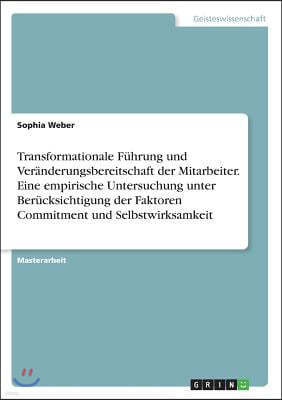 Geisteswissenschaft

Sophia Weber

Transformationale Führung und Veränderungsbereitschaft der Mitarbeiter. Eine empirische Untersuchung unter Berücksichtigung der Faktoren Commitment und Selbstwirksamkeit

Masterarbeit

GRIN